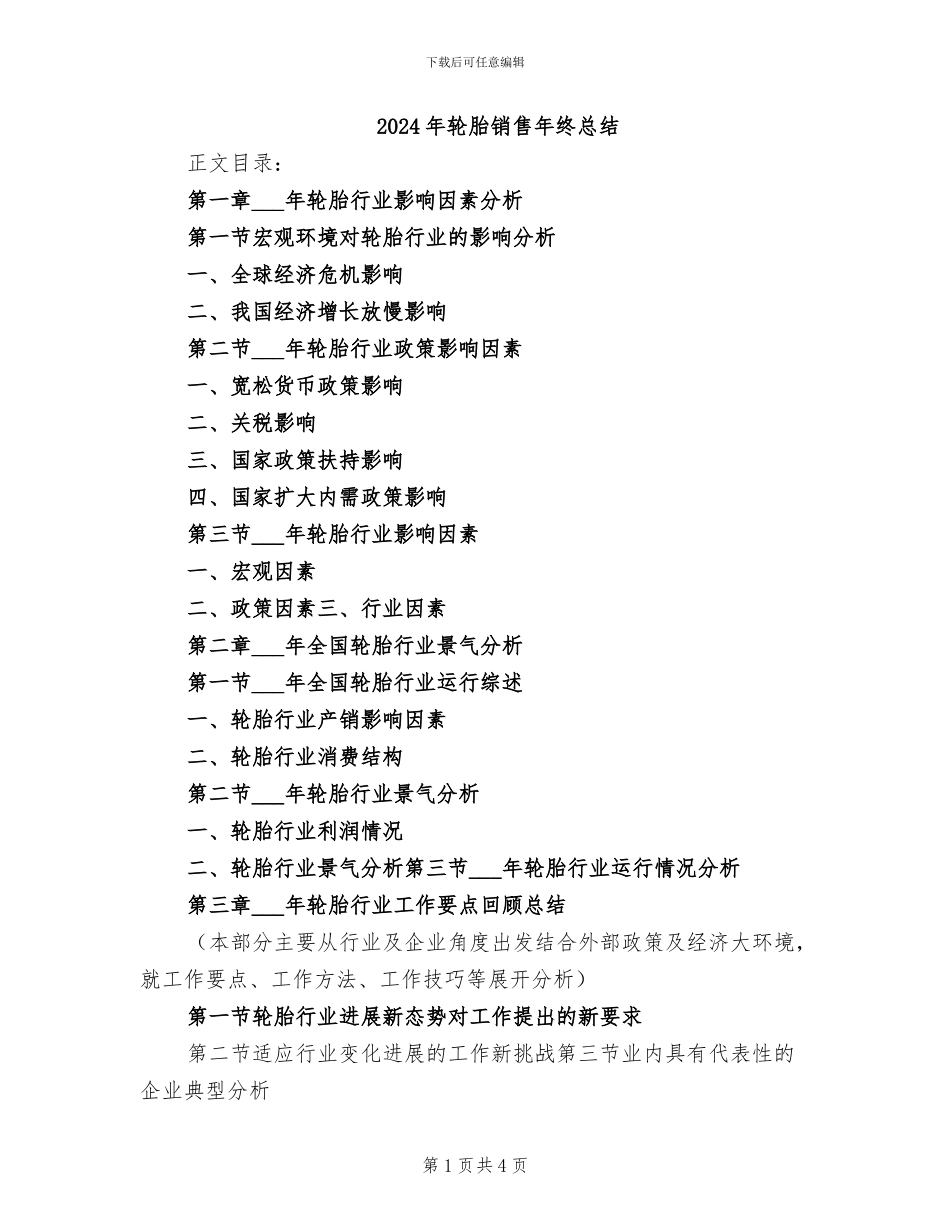 下载后可任意编辑

2024年轮胎销售年终总结

正文目录：

第一章___年轮胎行业影响因素分析

第一节宏观环境对轮胎行业的影响分析

一、全球经济危机影响

二、我国经济增长放慢影响

第二节___年轮胎行业政策影响因素

一、宽松货币政策影响

二、关税影响

三、国家政策扶持影响

四、国家扩大内需政策影响

第三节___年轮胎行业影响因素

一、宏观因素

二、政策因素三、行业因素

第二章___年全国轮胎行业景气分析

第一节___年全国轮胎行业运行综述

一、轮胎行业产销影响因素

二、轮胎行业消费结构

第二节___年轮胎行业景气分析

一、轮胎行业利润情况

二、轮胎行业景气分析第三节___年轮胎行业运行情况分析

第三章___年轮胎行业工作要点回顾总结

（本部分主要从行业及企业角度出发结合外部政策及经济大环境，就工作要点、工作方法、工作技巧等展开分析）

第一节轮胎行业进展新态势对工作提出的新要求

第二节适应行业变化进展的工作新挑战第三节业内具有代表性的企业典型分析

第1页共4页